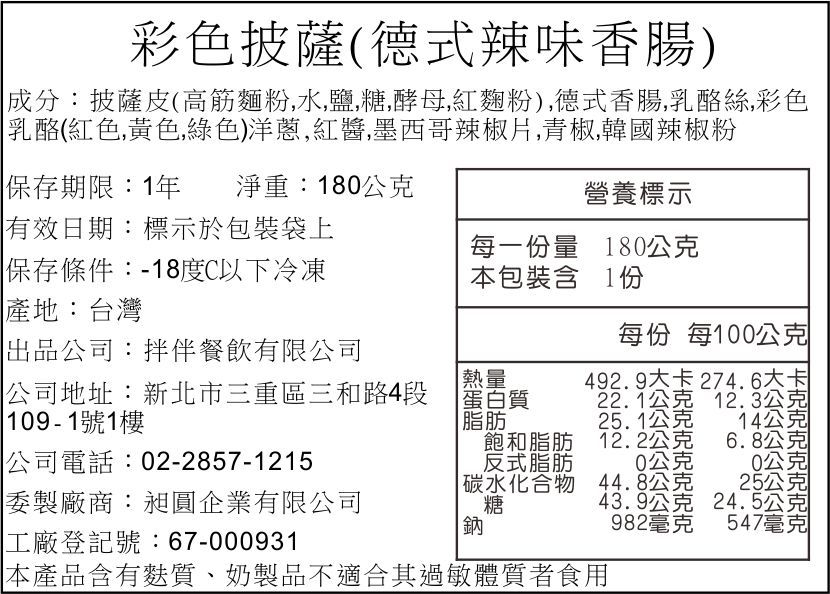 彩色披薩(德式辣味香腸)

成分:披薩皮(高筋麵粉,水,鹽,糖,酵母,紅麴粉),德式香腸,乳酪絲,彩色乳酪(紅色,黃色,綠色)洋蔥,紅醬,墨西哥辣椒片,青椒,韓國辣椒粉

保存期限:1年 淨重:180公克

有效日期:標示於包裝袋上

保存條件:-18度C以下冷凍

產地:台灣

出品公司:拌伴餐飲有限公司

公司地址:新北市三重區三和路4段109-1號1樓

公司電話:02-2857-1215

委製廠商:昶圓企業有限公司

工廠登記號:67-000931

營養標示

每一份量 180公克
本包裝含 1份

| | 每份 | 每100公克 |
|---|---|---|
| 熱量 | 492.9大卡 | 274.6大卡 |
| 蛋白質 | 22.1公克 | 12.3公克 |
| 脂肪 | 25.1公克 | 14公克 |
| 飽和脂肪 | 12.2公克 | 6.8公克 |
| 反式脂肪 | 0公克 | 0公克 |
| 碳水化合物 | 44.8公克 | 25公克 |
| 糖 | 43.9公克 | 24.5公克 |
| 鈉 | 982毫克 | 547毫克 |

本產品含有麩質、奶製品不適合其過敏體質者食用